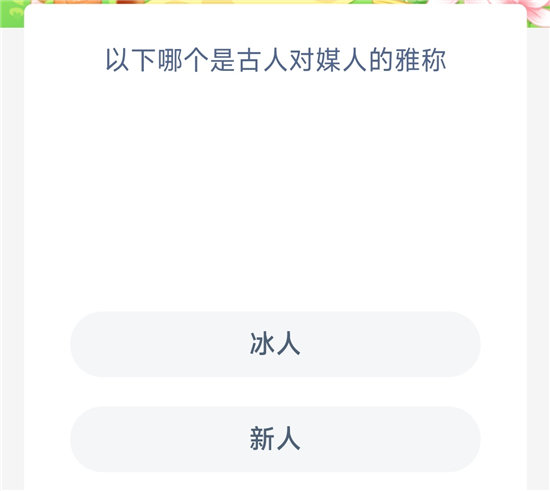 以下哪个是古人对媒人的雅称

冰人

新人